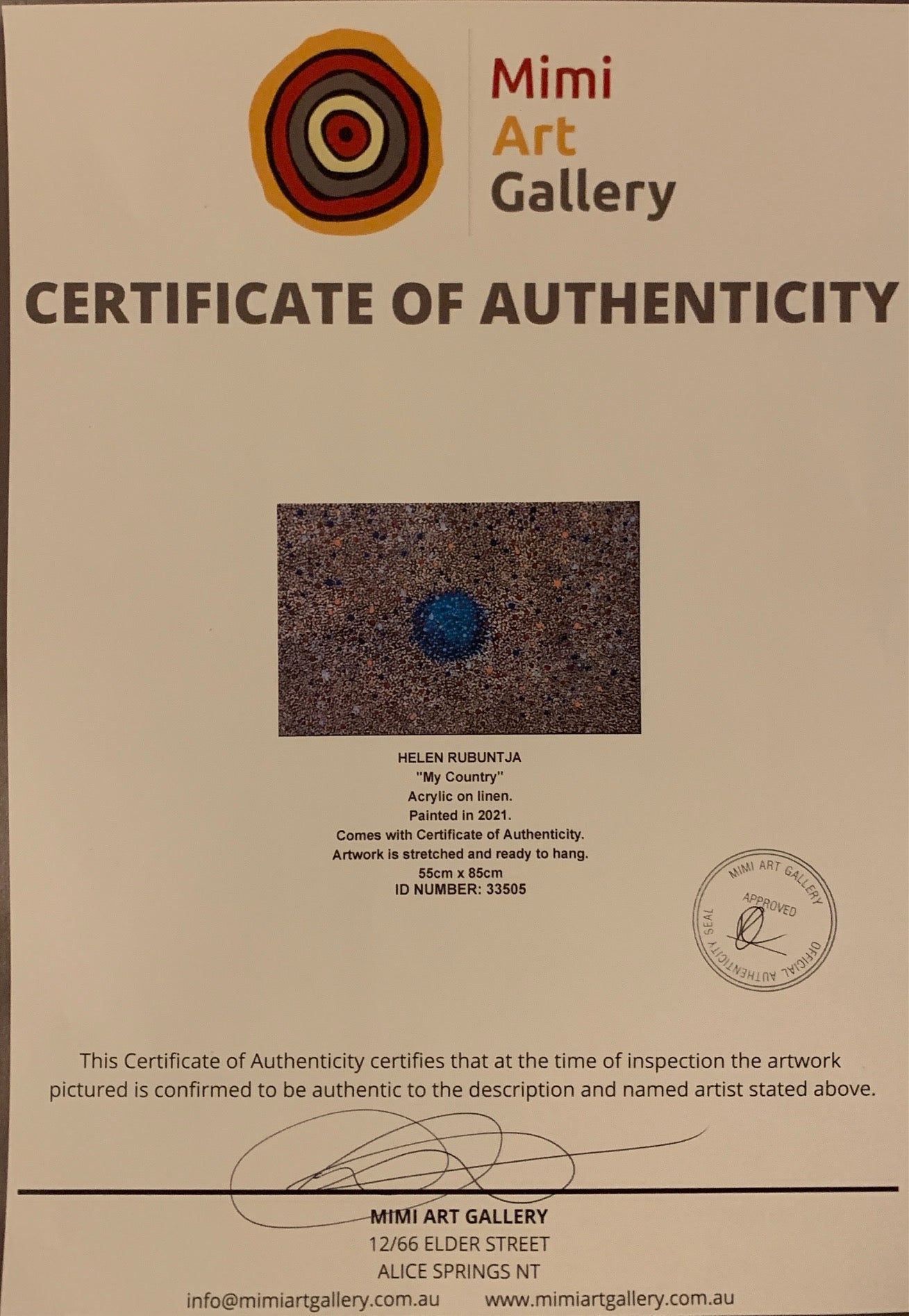 Mimi
Art
Gallery

CERTIFICATE OF AUTHENTICITY

HELEN RUBUNTJA
"My Country"
Acrylic on linen.
Painted in 2021.
Comes with Certificate of Authenticity.
Artwork is stretched and ready to hang.
55cm x 85cm
ID NUMBER: 33505

MIMI ART GALLERY
APPROVED
OFFICIAL AUTHENTICITY SEAL

This Certificate of Authenticity certifies that at the time of inspection the artwork pictured is confirmed to be authentic to the description and named artist stated above.

MIMI ART GALLERY
12/66 ELDER STREET
ALICE SPRINGS NT
info@mimiartgallery.com.au www.mimiartgallery.com.au